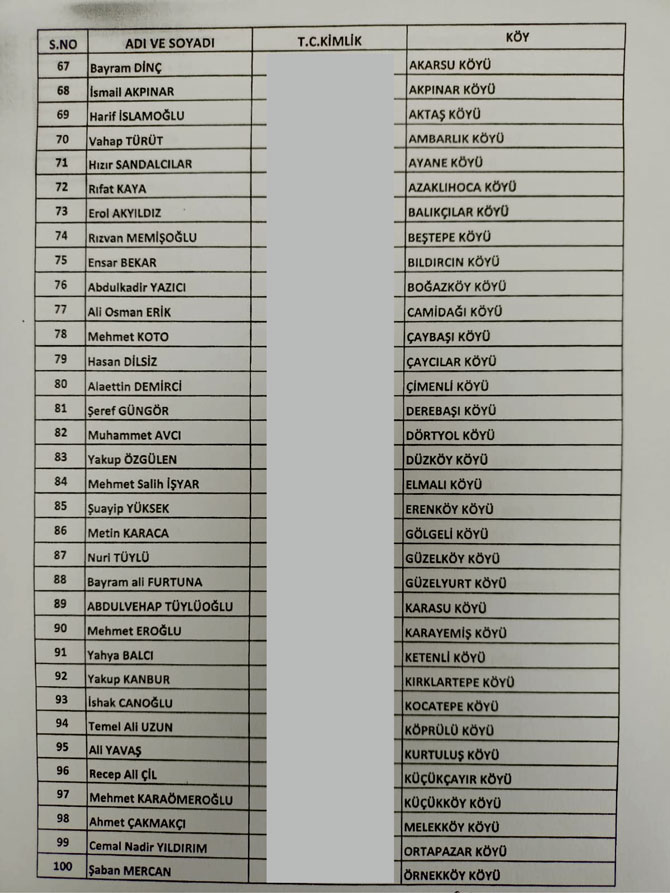 | S.NO | ADI VE SOYADI | T.C.KİMLİK | KÖY |
|---|---|---|---|
| 67 | Bayram DİNÇ | | AKARSU KÖYÜ |
| 68 | İsmail AKPINAR | | AKPINAR KÖYÜ |
| 69 | Harif İSLAMOĞLU | | AKTAŞ KÖYÜ |
| 70 | Vahap TÜRÜT | | AMBARLIK KÖYÜ |
| 71 | Hızır SANDALCILAR | | AYANE KÖYÜ |
| 72 | Rıfat KAYA | | AZAKLIHOCA KÖYÜ |
| 73 | Erol AKYILDIZ | | BALIKÇILAR KÖYÜ |
| 74 | Rızvan MEMİŞOĞLU | | BEŞTEPE KÖYÜ |
| 75 | Ensar BEKAR | | BILDIRCIN KÖYÜ |
| 76 | Abdulkadir YAZICI | | BOĞAZKÖY KÖYÜ |
| 77 | Ali Osman ERİK | | CAMİDAĞI KÖYÜ |
| 78 | Mehmet KOTO | | ÇAYBAŞI KÖYÜ |
| 79 | Hasan DİLSİZ | | ÇAYCILAR KÖYÜ |
| 80 | Alaettin DEMİRCİ | | ÇİMENLİ KÖYÜ |
| 81 | Şeref GÜNGÖR | | DEREBAŞI KÖYÜ |
| 82 | Muhammet AVCI | | DÖRTYOL KÖYÜ |
| 83 | Yakup ÖZGÜLEN | | DÜZKÖY KÖYÜ |
| 84 | Mehmet Salih İŞYAR | | ELMALI KÖYÜ |
| 85 | Şuayip YÜKSEK | | ERENKÖY KÖYÜ |
| 86 | Metin KARACA | | GÖLGELİ KÖYÜ |
| 87 | Nuri TÜYLÜ | | GÜZELKÖY KÖYÜ |
| 88 | Bayram ali FURTUNA | | GÜZELYURT KÖYÜ |
| 89 | ABDULVEHAP TÜYLÜOĞLU | | KARASU KÖYÜ |
| 90 | Mehmet EROĞLU | | KARAYEMİŞ KÖYÜ |
| 91 | Yahya BALCI | | KETENLİ KÖYÜ |
| 92 | Yakup KANBUR | | KIRKLARTEPE KÖYÜ |
| 93 | İshak CANOĞLU | | KOCATEPE KÖYÜ |
| 94 | Temel Ali UZUN | | KÖPRÜLÜ KÖYÜ |
| 95 | Ali YAVAŞ | | KURTULUŞ KÖYÜ |
| 96 | Recep Ali ÇİL | | KÜÇÜKÇAYIR KÖYÜ |
| 97 | Mehmet KARAÖMEROĞLU | | KÜÇÜKKÖY KÖYÜ |
| 98 | Ahmet ÇAKMAKÇI | | MELEKKÖY KÖYÜ |
| 99 | Cemal Nadir YILDIRIM | | ORTAPAZAR KÖYÜ |
| 100 | Şaban MERCAN | | ÖRNEKKÖY KÖYÜ |